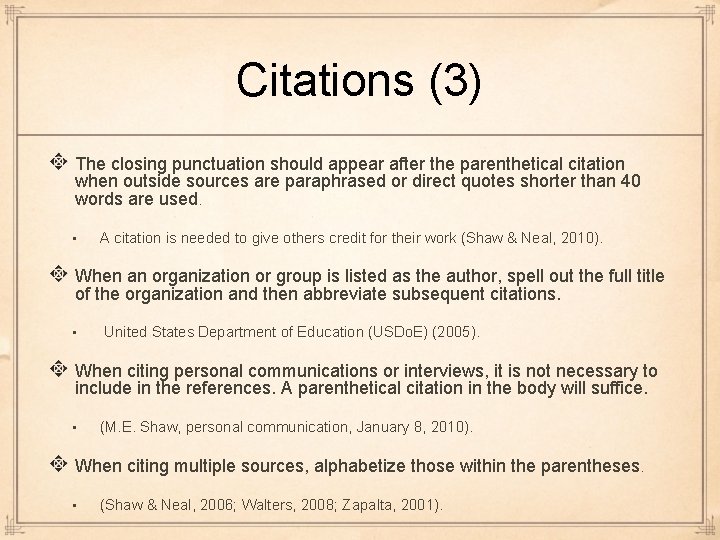 Citations (3)

The closing punctuation should appear after the parenthetical citation when outside sources are paraphrased or direct quotes shorter than 40 words are used.

- A citation is needed to give others credit for their work (Shaw & Neal, 2010).

When an organization or group is listed as the author, spell out the full title of the organization and then abbreviate subsequent citations.

- United States Department of Education (USDoE) (2005).

When citing personal communications or interviews, it is not necessary to include in the references. A parenthetical citation in the body will suffice.

- (M.E. Shaw, personal communication, January 8, 2010).

When citing multiple sources, alphabetize those within the parentheses.

- (Shaw & Neal, 2006; Walters, 2008; Zapalta, 2001).